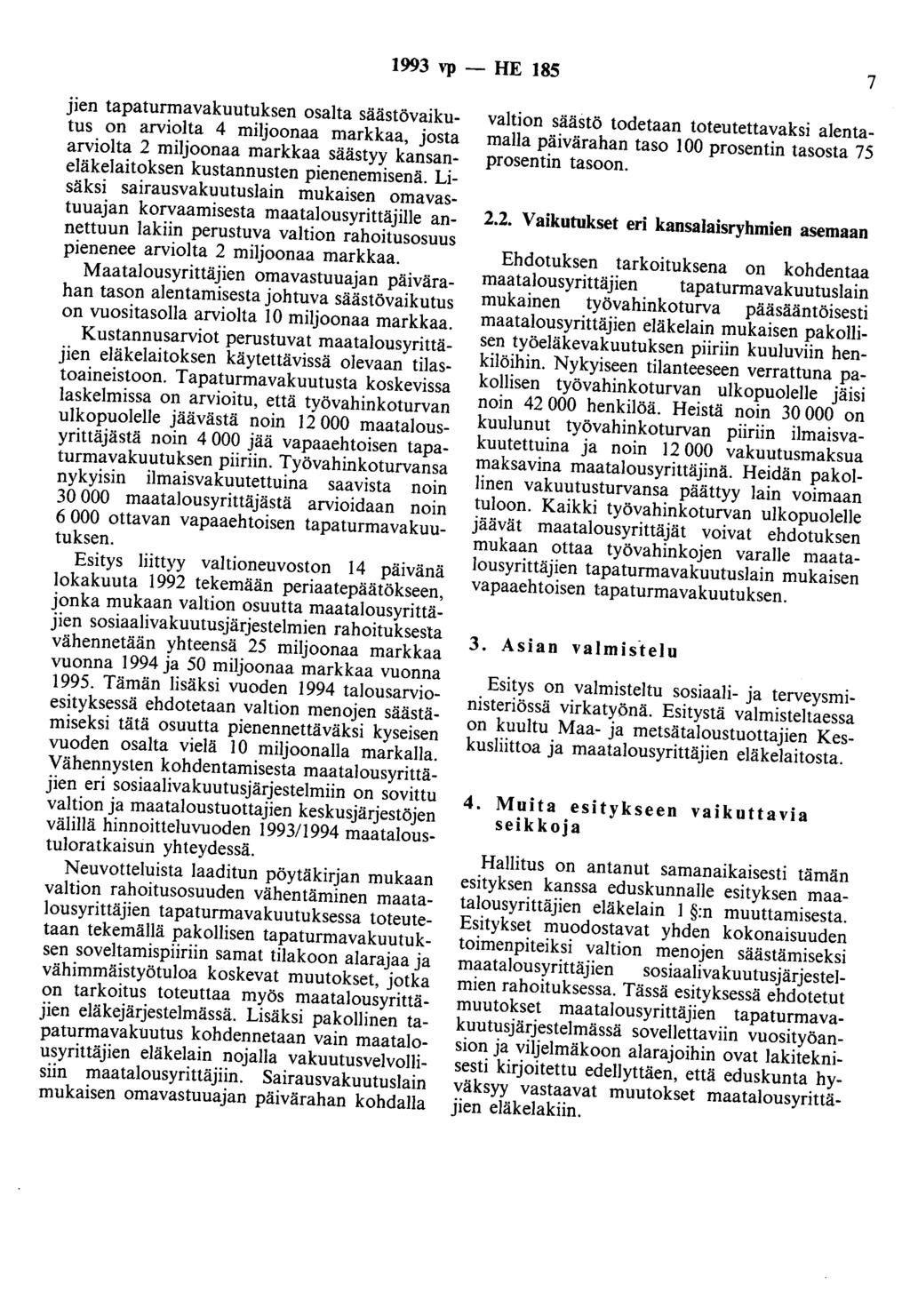 1993 vp — HE 185

7

jien tapaturmavakuutuksen osalta säästövaikutus on arviolta 4 miljoonaa markkaa, josta arviolta 2 miljoonaa markkaa säästyy kansaneläkelaitoksen kustannusten pienenemisenä. Lisäksi sairausvakuutuslain mukaisen omavastuuajan korvaamisesta maatalousyrittäjille annettuun lakiin perustuva valtion rahoitusosuus pienenee arviolta 2 miljoonaa markkaa. Maatalousyrittäjien omavastuuajan päivärahan tason alentamisesta johtuva säästövaikutus on vuositasolla arviolta 10 miljoonaa markkaa.

Kustannusarviot perustuvat maatalousyrittäjien eläkelaitoksen käytettävissä olevaan tilastoaineistoon. Tapaturmavakuutusta koskevissa laskelmissa on arvioitu, että työvahinkoturvan ulkopuolelle jäävästä noin 12 000 maatalousyrittäjästä noin 4 000 jää vapaaehtoisen tapaturmavakuutuksen piiriin. Työvahinkoturvansa nykyisin ilmaisvakuutettuina saavista noin 30 000 maatalousyrittäjästä arvioidaan noin 6 000 ottavan vapaaehtoisen tapaturmavakuutuksen.

Esitys liittyy valtioneuvoston 14 päivänä lokakuuta 1992 tekemään periaatepäätökseen, jonka mukaan valtion osuutta maatalousyrittäjien sosiaalivakuutusjärjestelmien rahoituksesta vähennetään yhteensä 25 miljoonaa markkaa vuonna 1994 ja 50 miljoonaa markkaa vuonna 1995. Tämän lisäksi vuoden 1994 talousarvioesityksessä ehdotetaan valtion menojen säästämiseksi tätä osuutta pienennettäväksi kyseisen vuoden osalta vielä 10 miljoonalla markalla. Vähennysten kohdentamisesta maatalousyrittäjien eri sosiaalivakuutusjärjestelmiin on sovittu valtion ja maataloustuottajien keskusjärjestöjen välillä hinnoitteluvuoden 1993/1994 maataloustuloratkaisun yhteydessä.

Neuvotteluista laaditun pöytäkirjan mukaan valtion rahoitusosuuden vähentäminen maatalousyrittäjien tapaturmavakuutuksessa toteutetaan tekemällä pakollisen tapaturmavakuutuksen soveltamispiiriin samat tilakoon alarajaa ja vähimmäistyötuloa koskevat muutokset, jotka on tarkoitus toteuttaa myös maatalousyrittäjien eläkejärjestelmässä. Lisäksi pakollinen tapaturmavakuutus kohdennetaan vain maatalousyrittäjien eläkelain nojalla vakuutusvelvollisiin maatalousyrittäjiin. Sairausvakuutuslain mukaisen omavastuuajan päivärahan kohdalla valtion säästö todetaan toteutettavaksi alentamalla päivärahan taso 100 prosentin tasosta 75 prosentin tasoon.

2.2. Vaikutukset eri kansalaisryhmien asemaan

Ehdotuksen tarkoituksena on kohdentaa maatalousyrittäjien tapaturmavakuutuslain mukainen työvahinkoturva pääsääntöisesti maatalousyrittäjien eläkelain mukaisen pakollisen työeläkevakuutuksen piiriin kuuluviin henkilöihin. Nykyiseen tilanteeseen verrattuna pakollisen työvahinkoturvan ulkopuolelle jäisi noin 42 000 henkilöä. Heistä noin 30 000 on kuulunut työvahinkoturvan piiriin ilmaisvakuutettuina ja noin 12 000 vakuutusmaksua maksavina maatalousyrittäjinä. Heidän pakollinen vakuutusturvansa päättyy lain voimaan tuloon. Kaikki työvahinkoturvan ulkopuolelle jäävät maatalousyrittäjät voivat ehdotuksen mukaan ottaa työvahinkojen varalle maatalousyrittäjien tapaturmavakuutuslain mukaisen vapaaehtoisen tapaturmavakuutuksen.

3. Asian valmistelu

Esitys on valmisteltu sosiaali- ja terveysministeriössä virkatyönä. Esitystä valmisteltaessa on kuultu Maa- ja metsätaloustuottajien Keskusliittoa ja maatalousyrittäjien eläkelaitosta.

4. Muita esitykseen vaikuttavia seikkoja

Hallitus on antanut samanaikaisesti tämän esityksen kanssa eduskunnalle esityksen maatalousyrittäjien eläkelain 1 §:n muuttamisesta. Esitykset muodostavat yhden kokonaisuuden toimenpiteiksi valtion menojen säästämiseksi maatalousyrittäjien sosiaalivakuutusjärjestelmien rahoituksessa. Tässä esityksessä ehdotetut muutokset maatalousyrittäjien tapaturmavakuutusjärjestelmässä sovellettaviin vuosityöansion ja viljelmäkoon alarajoihin ovat lakiteknisesti kirjoitettu edellyttäen, että eduskunta hyväksyy vastaavat muutokset maatalousyrittäjien eläkelakiin.